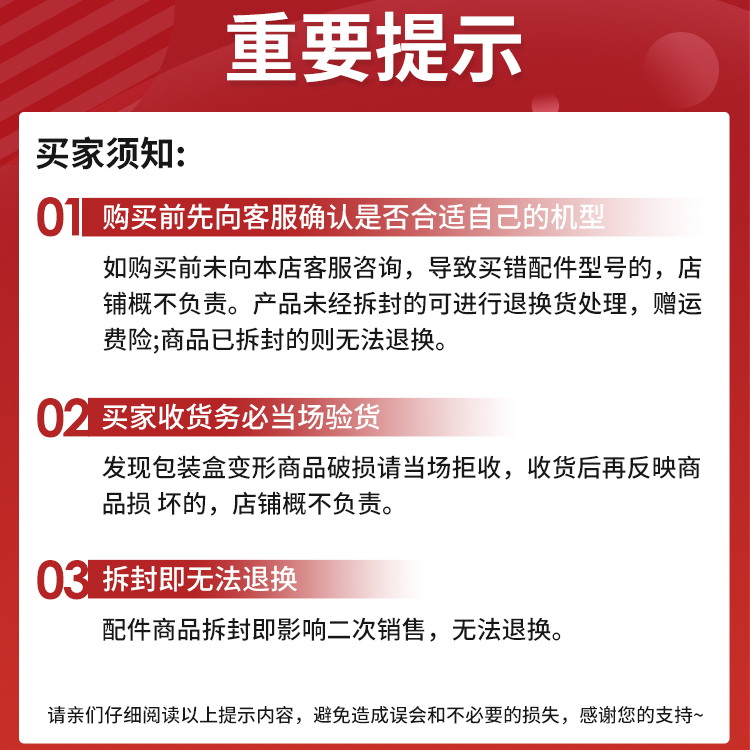 重要提示

买家须知:

01 购买前先向客服确认是否合适自己的机型

如购买前未向本店客服咨询，导致买错配件型号的，店铺概不负责。产品未经拆封的可进行退换货处理，赠运费险;商品已拆封的则无法退换。

02 买家收货务必当场验货

发现包装盒变形商品破损请当场拒收，收货后再反映商品损 坏的，店铺概不负责。

03 拆封即无法退换

配件商品拆封即影响二次销售，无法退换。

请亲们仔细阅读以上提示内容，避免造成误会和不必要的损失，感谢您的支持~